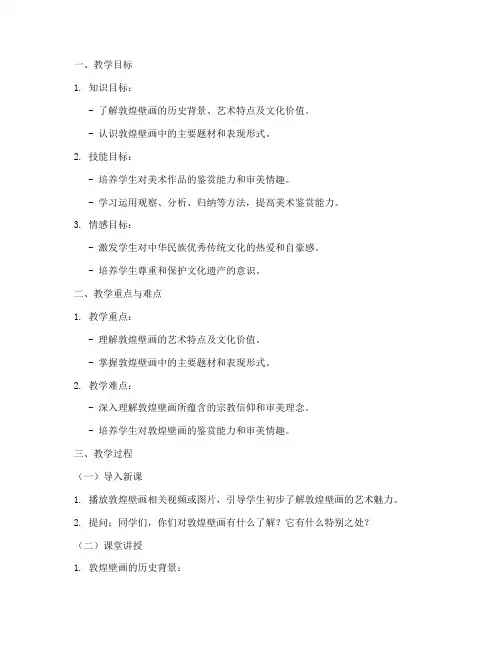 一、教学目标

1. 知识目标：

- 了解敦煌壁画的历史背景、艺术特点及文化价值。

- 认识敦煌壁画中的主要题材和表现形式。

2. 技能目标：

- 培养学生对美术作品的鉴赏能力和审美情趣。

- 学习运用观察、分析、归纳等方法，提高美术鉴赏能力。

3. 情感目标：

- 激发学生对中华民族优秀传统文化的热爱和自豪感。

- 培养学生尊重和保护文化遗产的意识。

二、教学重点与难点

1. 教学重点：

- 理解敦煌壁画的艺术特点及文化价值。

- 掌握敦煌壁画中的主要题材和表现形式。

2. 教学难点：

- 深入理解敦煌壁画所蕴含的宗教信仰和审美理念。

- 培养学生对敦煌壁画的鉴赏能力和审美情趣。

三、教学过程

（一）导入新课

1. 播放敦煌壁画相关视频或图片，引导学生初步了解敦煌壁画的艺术魅力。

2. 提问：同学们，你们对敦煌壁画有什么了解？它有什么特别之处？

（二）课堂讲授

1. 敦煌壁画的历史背景：